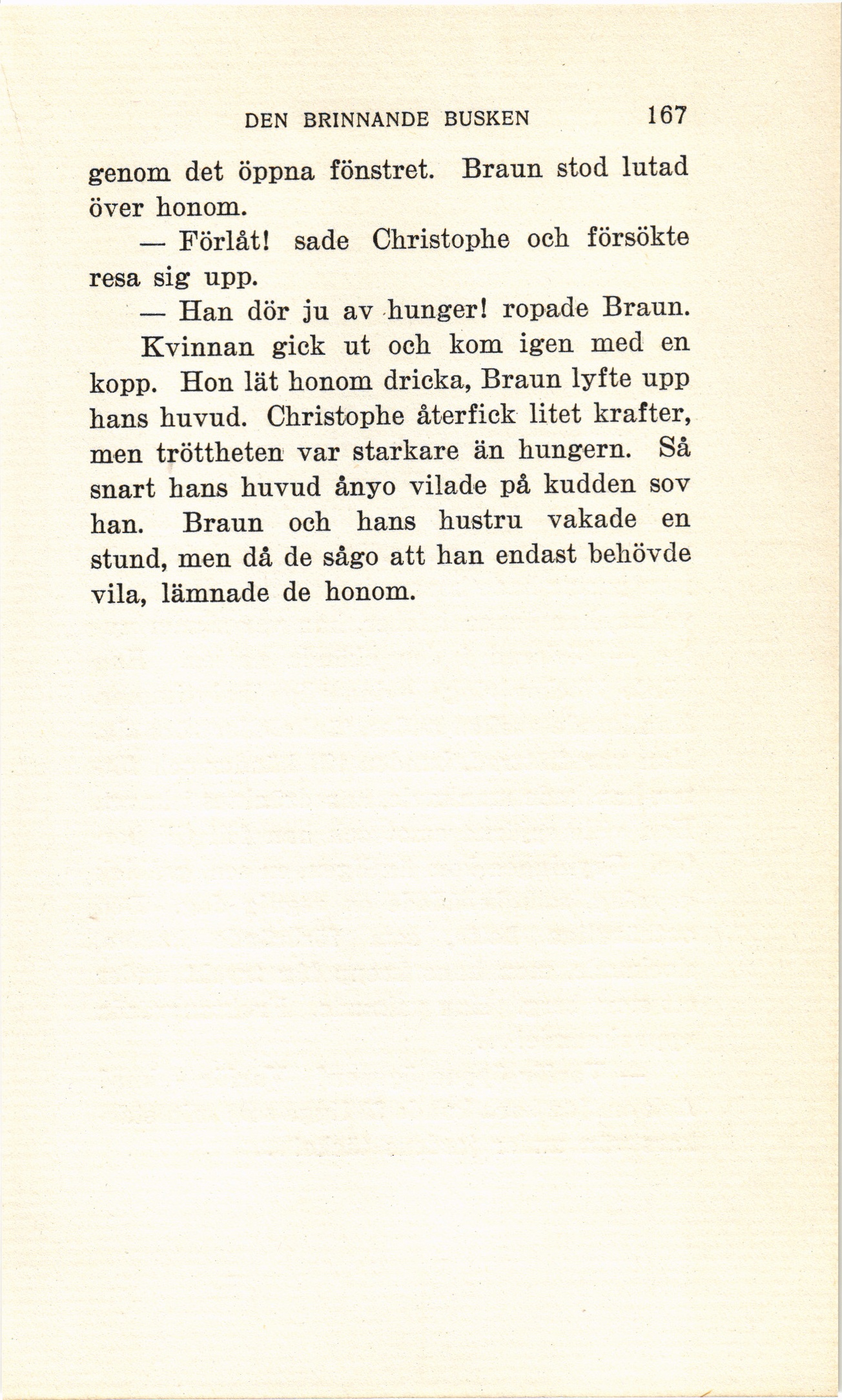 DEN BRINNANDE BUSKEN 167

genom det öppna fönstret. Braun stod lutad över honom.

— Förlåt! sade Christophe och försökte resa sig upp.

— Han dör ju av hunger! ropade Braun.

Kvinnan gick ut och kom igen med en kopp. Hon lät honom dricka, Braun lyfte upp hans huvud. Christophe återfick litet krafter, men tröttheten var starkare än hungern. Så snart hans huvud ånyo vilade på kudden sov han. Braun och hans hustru vakade en stund, men då de sågo att han endast behövde vila, lämnade de honom.